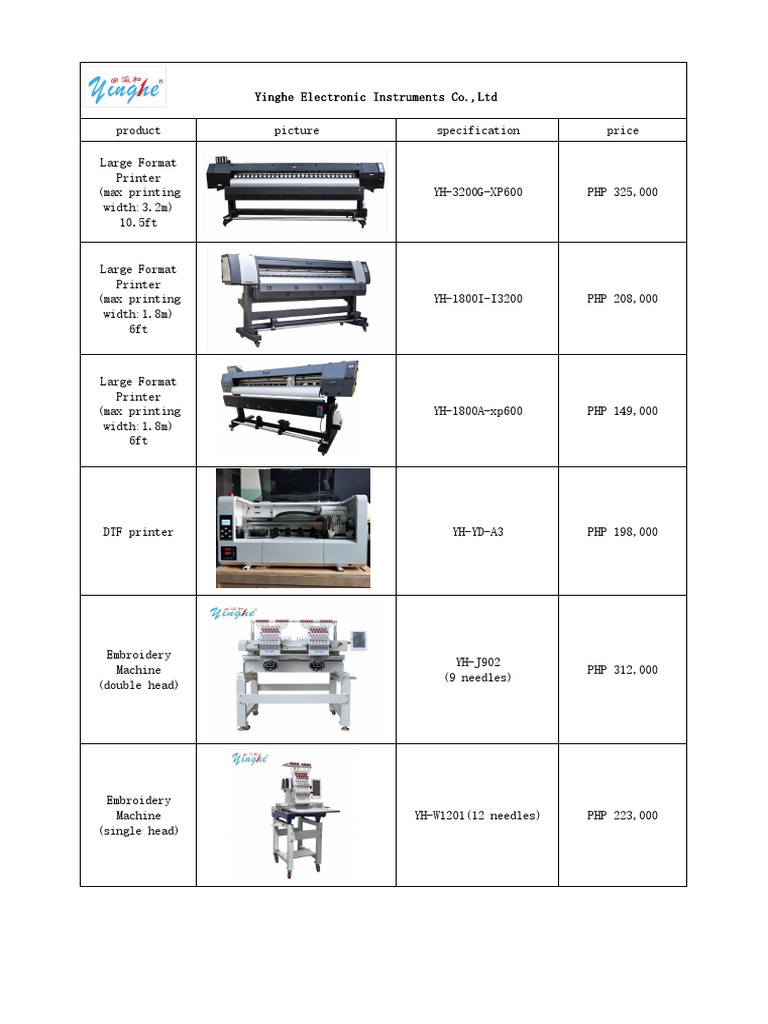 Yinghe

Yinghe Electronic Instruments Co.,Ltd

| product | picture | specification | price |
|---|---|---|---|
| Large Format Printer (max printing width:3.2m) 10.5ft | | YH-3200G-XP600 | PHP 325,000 |
| Large Format Printer (max printing width:1.8m) 6ft | | YH-1800I-I3200 | PHP 208,000 |
| Large Format Printer (max printing width:1.8m) 6ft | | YH-1800A-xp600 | PHP 149,000 |
| DTF printer | | YH-YD-A3 | PHP 198,000 |
| Embroidery Machine (double head) | Yinghe | YH-J902 (9 needles) | PHP 312,000 |
| Embroidery Machine (single head) | Yinghe | YH-W1201(12 needles) | PHP 223,000 |